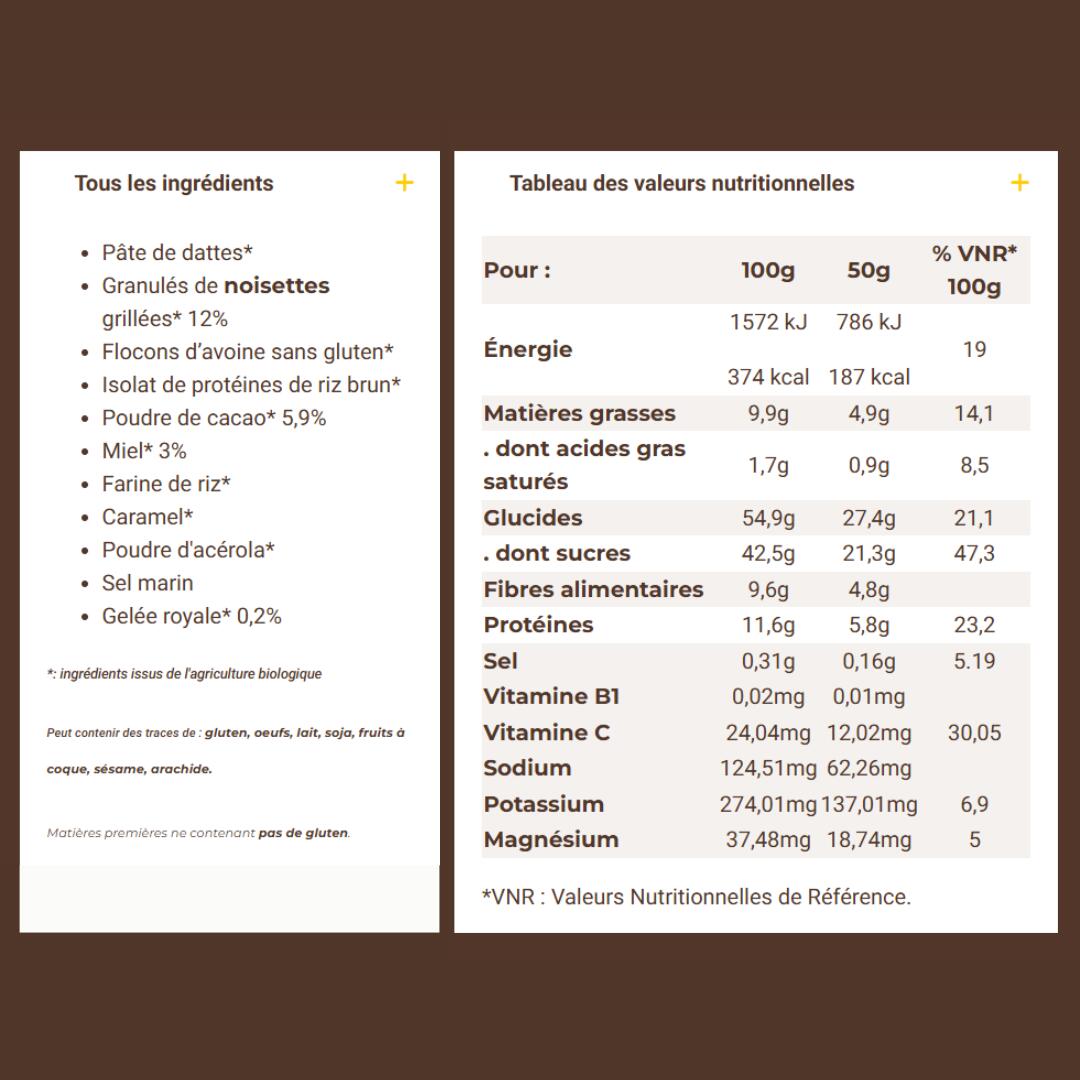 Tous les ingrédients +

• Pâte de dattes*
• Granulés de noisettes grillées* 12%
• Flocons d'avoine sans gluten*
• Isolat de protéines de riz brun*
• Poudre de cacao* 5,9%
• Miel* 3%
• Farine de riz*
• Caramel*
• Poudre d'acérola*
• Sel marin
• Gelée royale* 0,2%

*: ingrédients issus de l'agriculture biologique

Peut contenir des traces de : gluten, oeufs, lait, soja, fruits à coque, sésame, arachide.

Matières premières ne contenant pas de gluten.

Tableau des valeurs nutritionnelles +

| Pour : | 100g | 50g | % VNR* 100g |
|---|---|---|---|
| Énergie | 1572 kJ 374 kcal | 786 kJ 187 kcal | 19 |
| Matières grasses | 9,9g | 4,9g | 14,1 |
| . dont acides gras saturés | 1,7g | 0,9g | 8,5 |
| Glucides | 54,9g | 27,4g | 21,1 |
| . dont sucres | 42,5g | 21,3g | 47,3 |
| Fibres alimentaires | 9,6g | 4,8g | |
| Protéines | 11,6g | 5,8g | 23,2 |
| Sel | 0,31g | 0,16g | 5.19 |
| Vitamine B1 | 0,02mg | 0,01mg | |
| Vitamine C | 24,04mg | 12,02mg | 30,05 |
| Sodium | 124,51mg | 62,26mg | |
| Potassium | 274,01mg | 137,01mg | 6,9 |
| Magnésium | 37,48mg | 18,74mg | 5 |

*VNR : Valeurs Nutritionnelles de Référence.